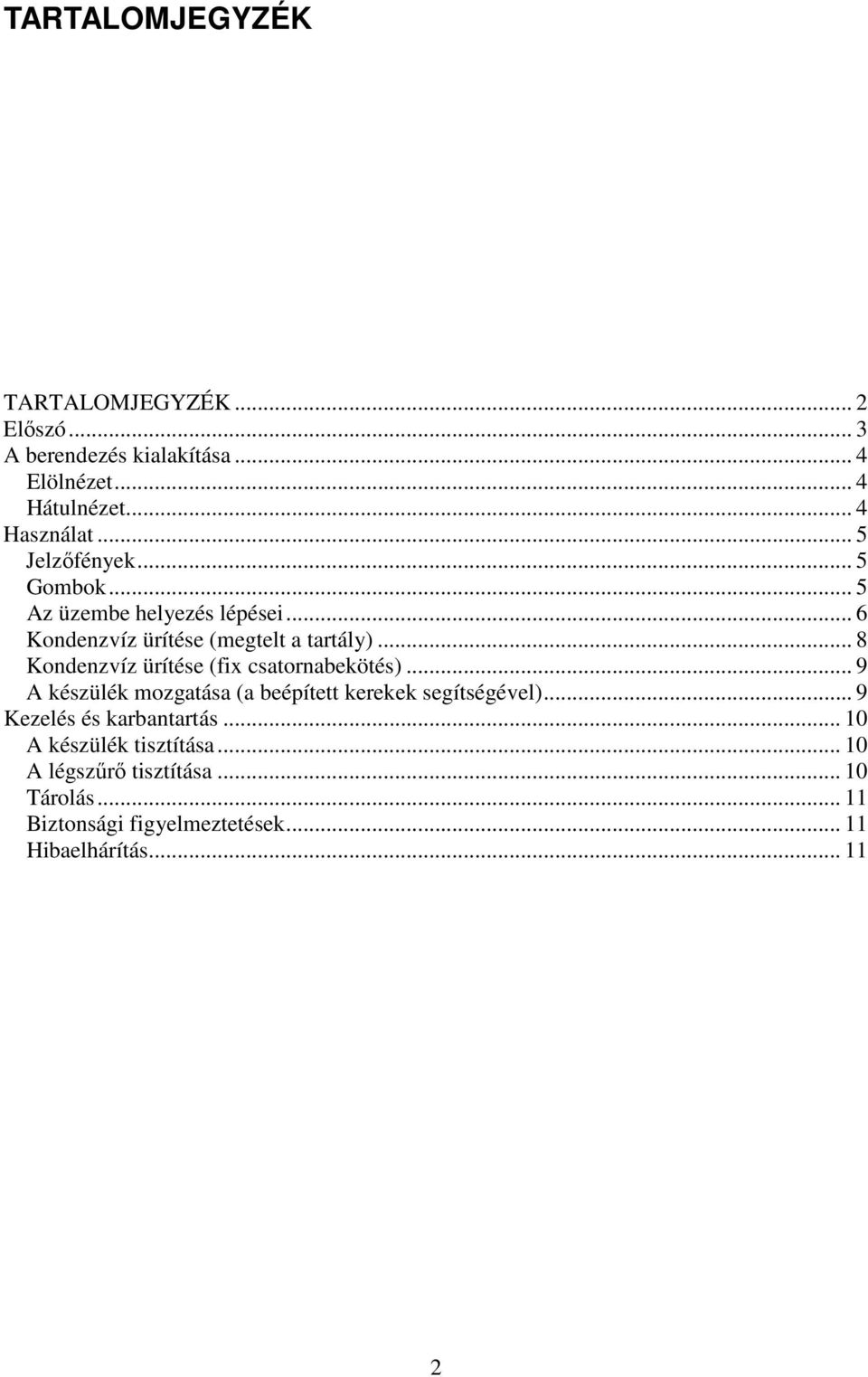 TARTALOMJEGYZÉK

TARTALOMJEGYZÉK ... 2
Előszó ... 3
A berendezés kialakítása ... 4
Elölnézet ... 4
Hátulnézet ... 4
Használat ... 5
Jelzőfények ... 5
Gombok ... 5
Az üzembe helyezés lépései ... 6
Kondenzvíz ürítése (megtelt a tartály) ... 8
Kondenzvíz ürítése (fix csatornabekötés) ... 9
A készülék mozgatása (a beépített kerekek segítségével) ... 9
Kezelés és karbantartás ... 10
A készülék tisztítása ... 10
A légszűrő tisztítása ... 10
Tárolás ... 11
Biztonsági figyelmeztetések ... 11
Hibaelhárítás ... 11

2